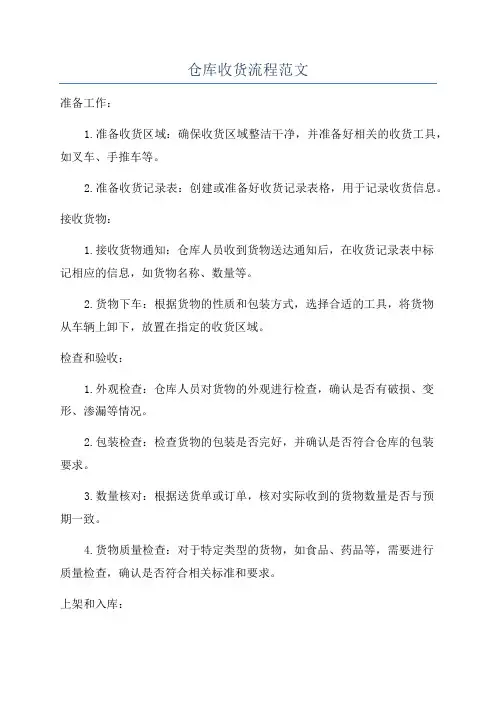 仓库收货流程范文

准备工作：

1.准备收货区域：确保收货区域整洁干净，并准备好相关的收货工具，如叉车、手推车等。

2.准备收货记录表：创建或准备好收货记录表格，用于记录收货信息。

接收货物：

1.接收货物通知：仓库人员收到货物送达通知后，在收货记录表中标记相应的信息，如货物名称、数量等。

2.货物下车：根据货物的性质和包装方式，选择合适的工具，将货物从车辆上卸下，放置在指定的收货区域。

检查和验收：

1.外观检查：仓库人员对货物的外观进行检查，确认是否有破损、变形、渗漏等情况。

2.包装检查：检查货物的包装是否完好，并确认是否符合仓库的包装要求。

3.数量核对：根据送货单或订单，核对实际收到的货物数量是否与预期一致。

4.货物质量检查：对于特定类型的货物，如食品、药品等，需要进行质量检查，确认是否符合相关标准和要求。

上架和入库：